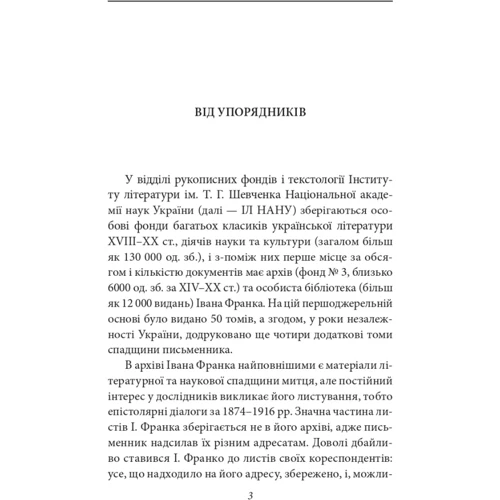 ВІД УПОРЯДНИКІВ

У відділі рукописних фондів і текстології Інституту літератури ім. Т. Г. Шевченка Національної академії наук України (далі — ІЛ НАНУ) зберігаються особові фонди багатьох класиків української літератури XVIII–XX ст., діячів науки та культури (загалом більш як 130 000 од. зб.), і з-поміж них перше місце за обсягом і кількістю документів має архів (фонд № 3, близько 6000 од. зб. за XIV–XX ст.) та особиста бібліотека (більш як 12 000 видань) Івана Франка. На цій першоджерельній основі було видано 50 томів, а згодом, у роки незалежності України, додруковано ще чотири додаткові томи спадщини письменника.

В архіві Івана Франка найповнішими є матеріали літературної та наукової спадщини митця, але постійний інтерес у дослідників викликає його листування, тобто епістолярні діалоги за 1874–1916 рр. Значна частина листів І. Франка зберігається не в його архіві, адже письменник надсилав їх різним адресатам. Доволі дбайливо ставився І. Франко до листів своїх кореспондентів: усе, що надходило на його адресу, збережено, і, можли-

3